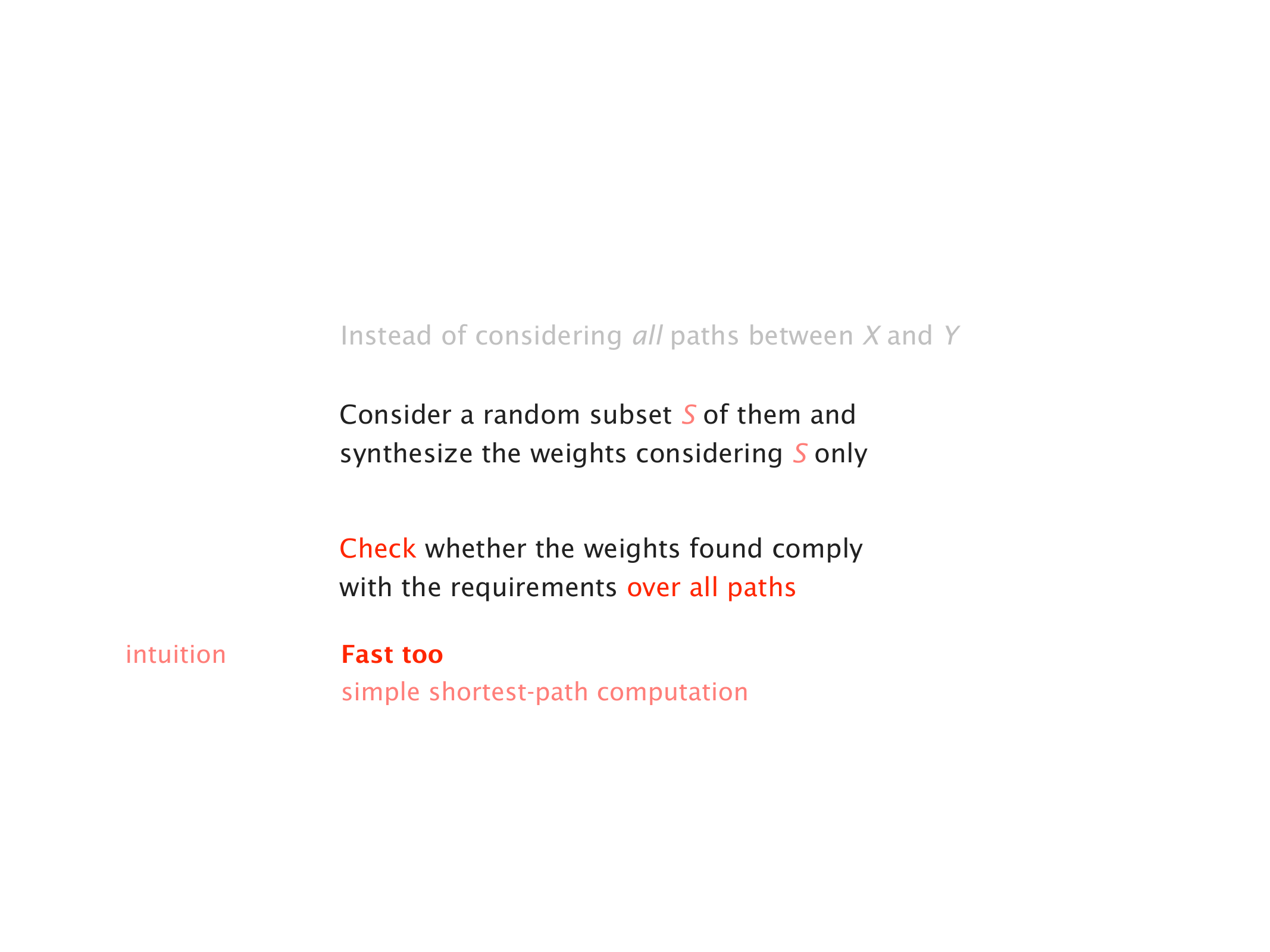 Instead of considering all paths between $X$ and $Y$

Consider a random subset $S$ of them and synthesize the weights considering $S$ only

Check whether the weights found comply with the requirements over all paths

intuition

Fast too
simple shortest-path computation